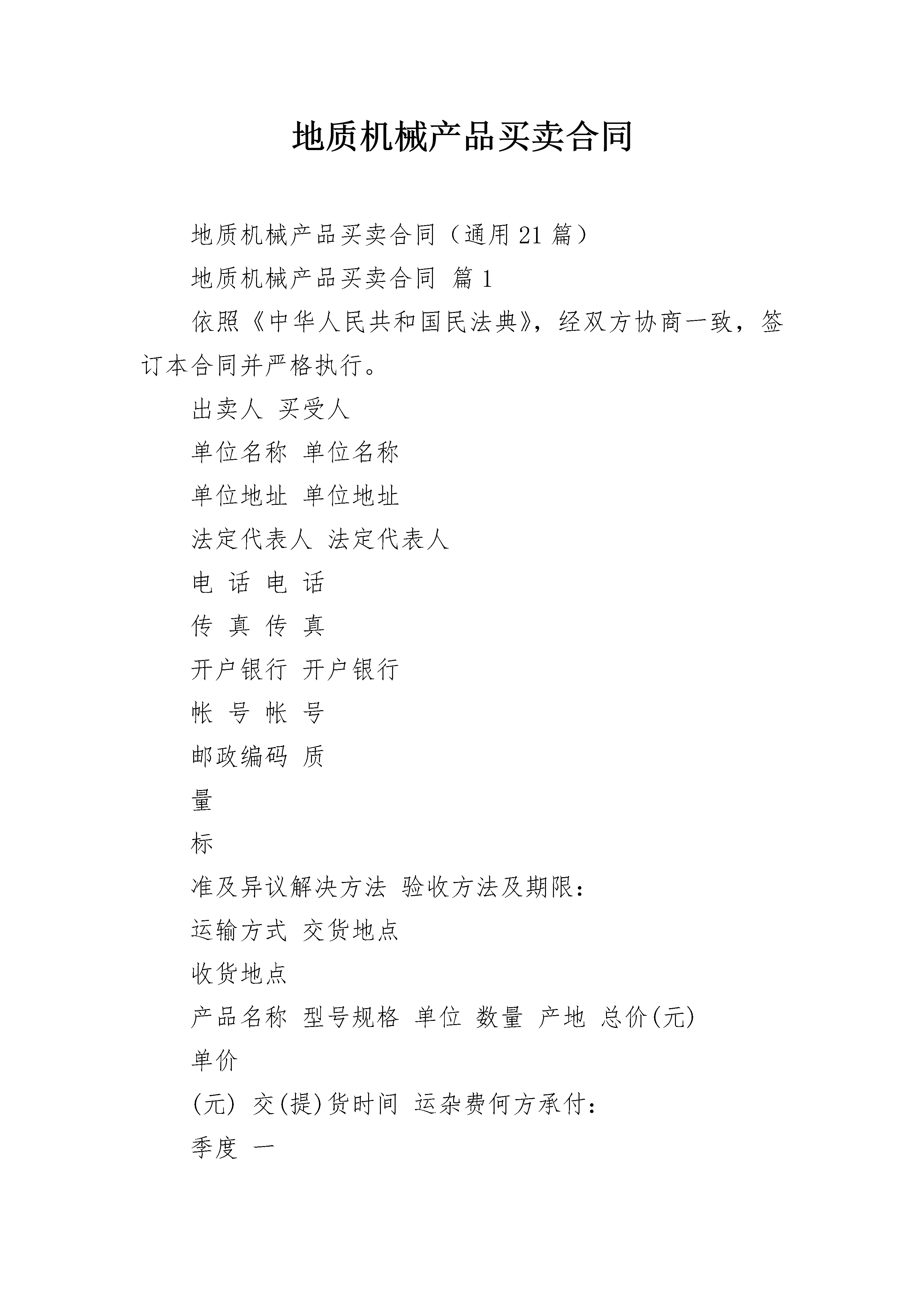 地质机械产品买卖合同

地质机械产品买卖合同（通用 21 篇）

地质机械产品买卖合同 篇 1

依照《中华人民共和国民法典》，经双方协商一致，签订本合同并严格执行。

出卖人 买受人

单位名称 单位名称

单位地址 单位地址

法定代表人 法定代表人

电 话 电 话

传 真 传 真

开户银行 开户银行

帐 号 帐 号

邮政编码 质

量

标

准及异议解决方法 验收方法及期限：

运输方式 交货地点

收货地点

产品名称 型号规格 单位 数量 产地 总价(元)

单价

(元) 交(提)货时间 运杂费何方承付：

季度 一